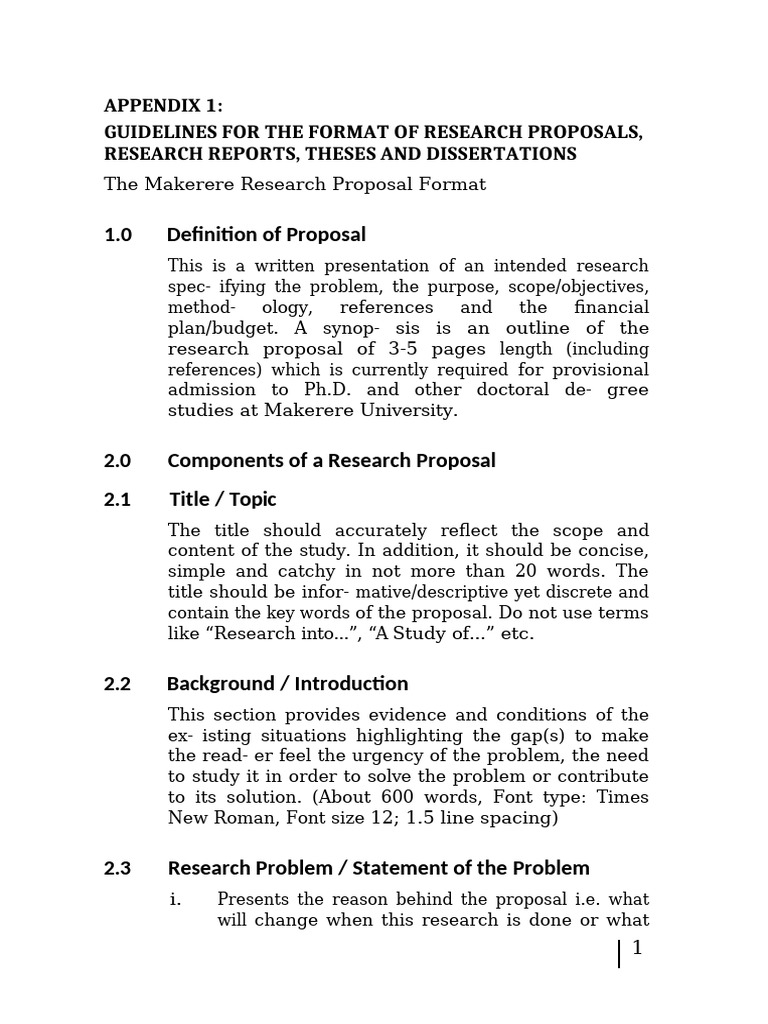 APPENDIX 1:
GUIDELINES FOR THE FORMAT OF RESEARCH PROPOSALS, RESEARCH REPORTS, THESES AND DISSERTATIONS

The Makerere Research Proposal Format

1.0 Definition of Proposal

This is a written presentation of an intended research spec- ifying the problem, the purpose, scope/objectives, method- ology, references and the financial plan/budget. A synop- sis is an outline of the research proposal of 3-5 pages length (including references) which is currently required for provisional admission to Ph.D. and other doctoral de- gree studies at Makerere University.

2.0 Components of a Research Proposal

2.1 Title / Topic

The title should accurately reflect the scope and content of the study. In addition, it should be concise, simple and catchy in not more than 20 words. The title should be infor- mative/descriptive yet discrete and contain the key words of the proposal. Do not use terms like “Research into...”, “A Study of...” etc.

2.2 Background / Introduction

This section provides evidence and conditions of the ex- isting situations highlighting the gap(s) to make the read- er feel the urgency of the problem, the need to study it in order to solve the problem or contribute to its solution. (About 600 words, Font type: Times New Roman, Font size 12; 1.5 line spacing)

2.3 Research Problem / Statement of the Problem

i. Presents the reason behind the proposal i.e. what will change when this research is done or what

1